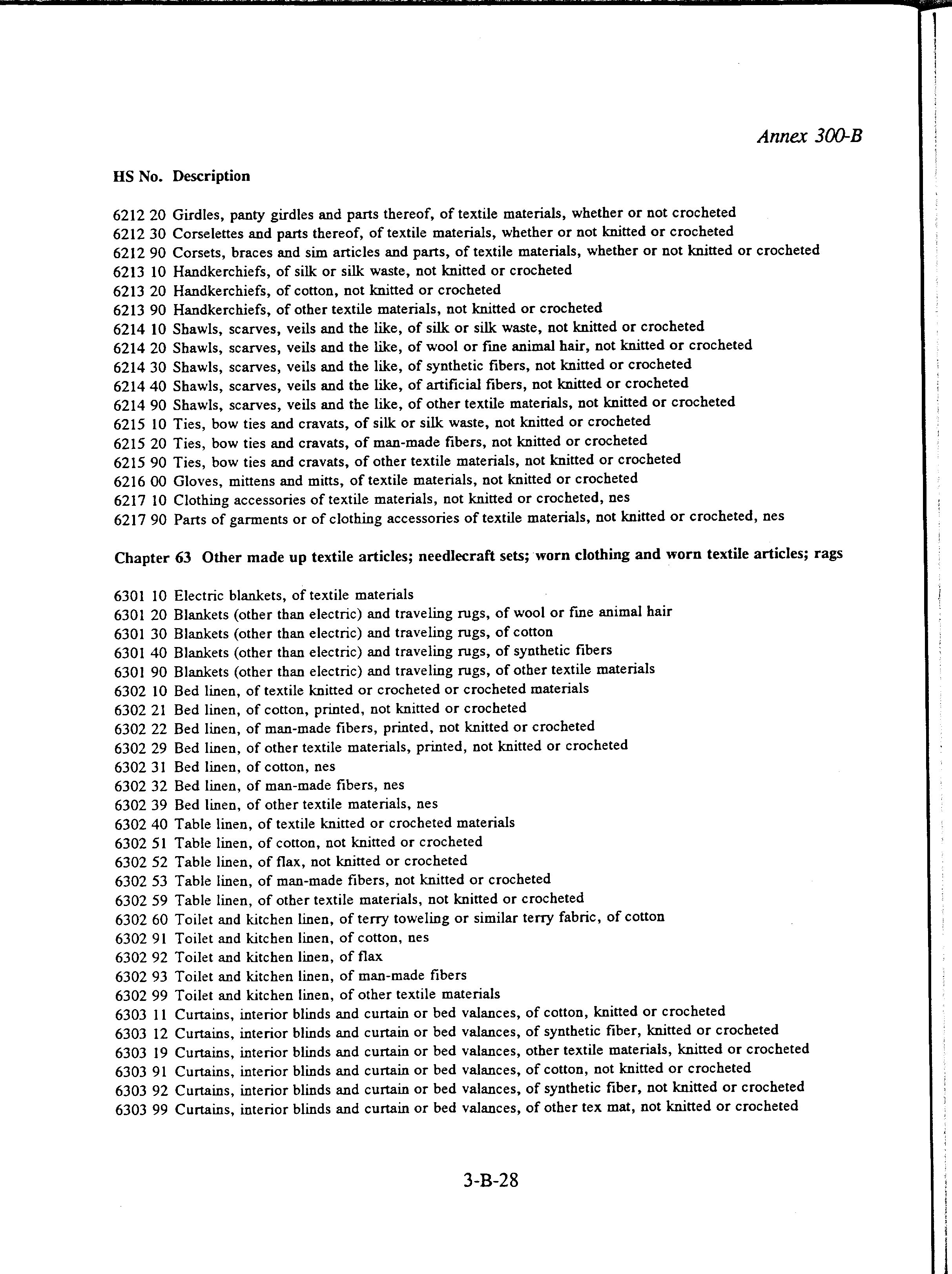 Annex 300-B

HS No. Description

6212 20 Girdles, panty girdles and parts thereof, of textile materials, whether or not crocheted
6212 30 Corselettes and parts thereof, of textile materials, whether or not knitted or crocheted
6212 90 Corsets, braces and sim articles and parts, of textile materials, whether or not knitted or crocheted
6213 10 Handkerchiefs, of silk or silk waste, not knitted or crocheted
6213 20 Handkerchiefs, of cotton, not knitted or crocheted
6213 90 Handkerchiefs, of other textile materials, not knitted or crocheted
6214 10 Shawls, scarves, veils and the like, of silk or silk waste, not knitted or crocheted
6214 20 Shawls, scarves, veils and the like, of wool or fine animal hair, not knitted or crocheted
6214 30 Shawls, scarves, veils and the like, of synthetic fibers, not knitted or crocheted
6214 40 Shawls, scarves, veils and the like, of artificial fibers, not knitted or crocheted
6214 90 Shawls, scarves, veils and the like, of other textile materials, not knitted or crocheted
6215 10 Ties, bow ties and cravats, of silk or silk waste, not knitted or crocheted
6215 20 Ties, bow ties and cravats, of man-made fibers, not knitted or crocheted
6215 90 Ties, bow ties and cravats, of other textile materials, not knitted or crocheted
6216 00 Gloves, mittens and mitts, of textile materials, not knitted or crocheted
6217 10 Clothing accessories of textile materials, not knitted or crocheted, nes
6217 90 Parts of garments or of clothing accessories of textile materials, not knitted or crocheted, nes

Chapter 63 Other made up textile articles; needlecraft sets; worn clothing and worn textile articles; rags

6301 10 Electric blankets, of textile materials
6301 20 Blankets (other than electric) and traveling rugs, of wool or fine animal hair
6301 30 Blankets (other than electric) and traveling rugs, of cotton
6301 40 Blankets (other than electric) and traveling rugs, of synthetic fibers
6301 90 Blankets (other than electric) and traveling rugs, of other textile materials
6302 10 Bed linen, of textile knitted or crocheted or crocheted materials
6302 21 Bed linen, of cotton, printed, not knitted or crocheted
6302 22 Bed linen, of man-made fibers, printed, not knitted or crocheted
6302 29 Bed linen, of other textile materials, printed, not knitted or crocheted
6302 31 Bed linen, of cotton, nes
6302 32 Bed linen, of man-made fibers, nes
6302 39 Bed linen, of other textile materials, nes
6302 40 Table linen, of textile knitted or crocheted materials
6302 51 Table linen, of cotton, not knitted or crocheted
6302 52 Table linen, of flax, not knitted or crocheted
6302 53 Table linen, of man-made fibers, not knitted or crocheted
6302 59 Table linen, of other textile materials, not knitted or crocheted
6302 60 Toilet and kitchen linen, of terry toweling or similar terry fabric, of cotton
6302 91 Toilet and kitchen linen, of cotton, nes
6302 92 Toilet and kitchen linen, of flax
6302 93 Toilet and kitchen linen, of man-made fibers
6302 99 Toilet and kitchen linen, of other textile materials
6303 11 Curtains, interior blinds and curtain or bed valances, of cotton, knitted or crocheted
6303 12 Curtains, interior blinds and curtain or bed valances, of synthetic fiber, knitted or crocheted
6303 19 Curtains, interior blinds and curtain or bed valances, other textile materials, knitted or crocheted
6303 91 Curtains, interior blinds and curtain or bed valances, of cotton, not knitted or crocheted
6303 92 Curtains, interior blinds and curtain or bed valances, of synthetic fiber, not knitted or crocheted
6303 99 Curtains, interior blinds and curtain or bed valances, of other tex mat, not knitted or crocheted

3-B-28